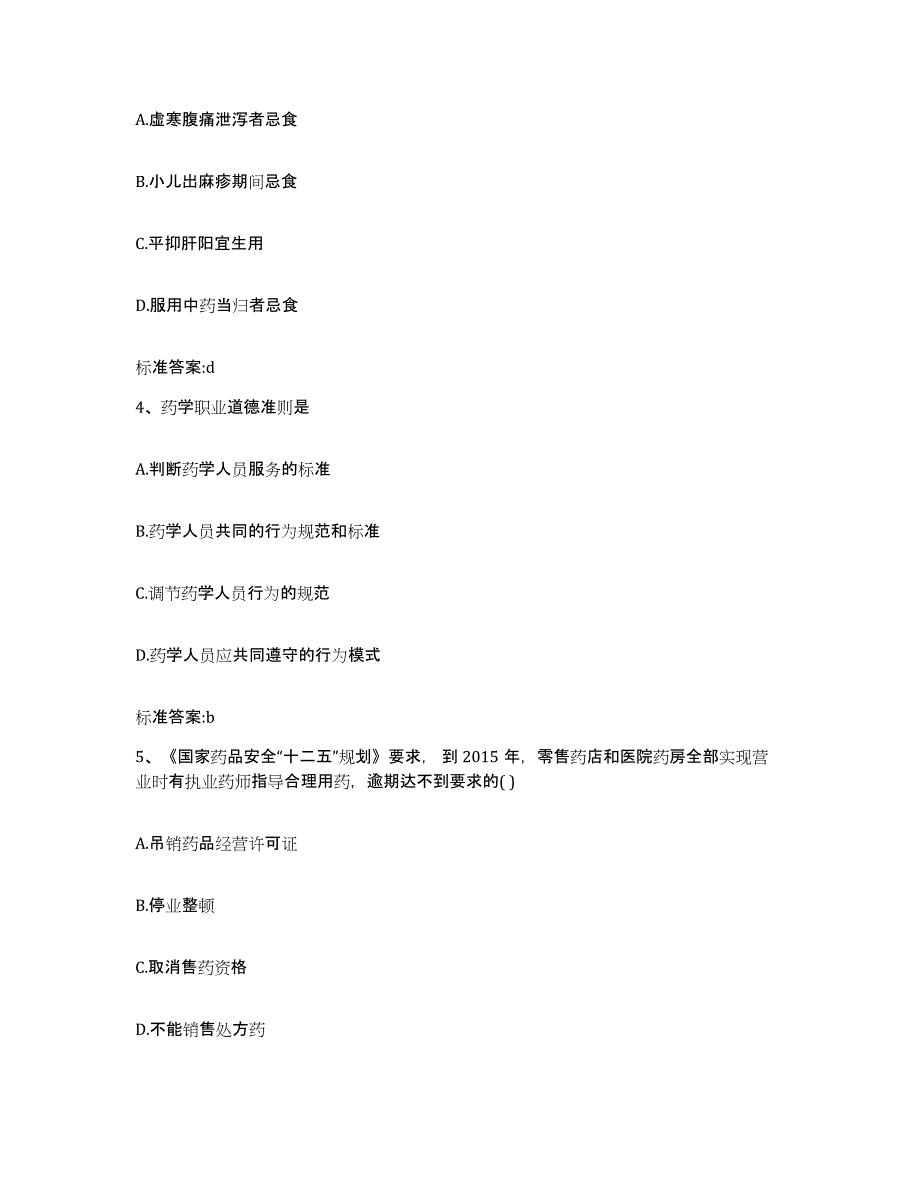 A.虚寒腹痛泄泻者忌食

B.小儿出麻疹期间忌食

C.平抑肝阳宜生用

D.服用中药当归者忌食

标准答案:d

4、药学职业道德准则是

A.判断药学人员服务的标准

B.药学人员共同的行为规范和标准

C.调节药学人员行为的规范

D.药学人员应共同遵守的行为模式

标准答案:b

5、《国家药品安全“十二五”规划》要求，到 2015 年，零售药店和医院药房全部实现营业时有执业药师指导合理用药，逾期达不到要求的( )

A.吊销药品经营许可证

B.停业整顿

C.取消售药资格

D.不能销售处方药